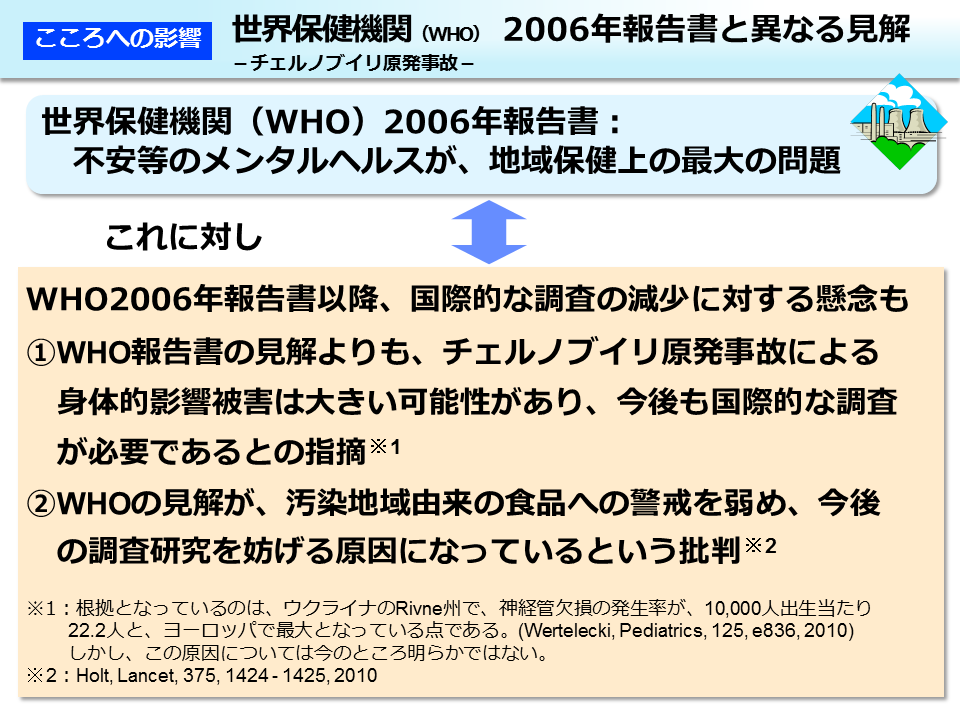 こころへの影響

世界保健機関（WHO） 2006年報告書と異なる見解
－チェルノブイリ原発事故－

世界保健機関（WHO）2006年報告書：
不安等のメンタルヘルスが、地域保健上の最大の問題

これに対し

WHO2006年報告書以降、国際的な調査の減少に対する懸念も
①WHO報告書の見解よりも、チェルノブイリ原発事故による身体的影響被害は大きい可能性があり、今後も国際的な調査が必要であるとの指摘※1
②WHOの見解が、汚染地域由来の食品への警戒を弱め、今後の調査研究を妨げる原因になっているという批判※2

※1：根拠となっているのは、ウクライナのRivne州で、神経管欠損の発生率が、10,000人出生当たり22.2人と、ヨーロッパで最大となっている点である。(Wertelecki, Pediatrics, 125, e836, 2010)
しかし、この原因については今のところ明らかではない。
※2：Holt, Lancet, 375, 1424 - 1425, 2010